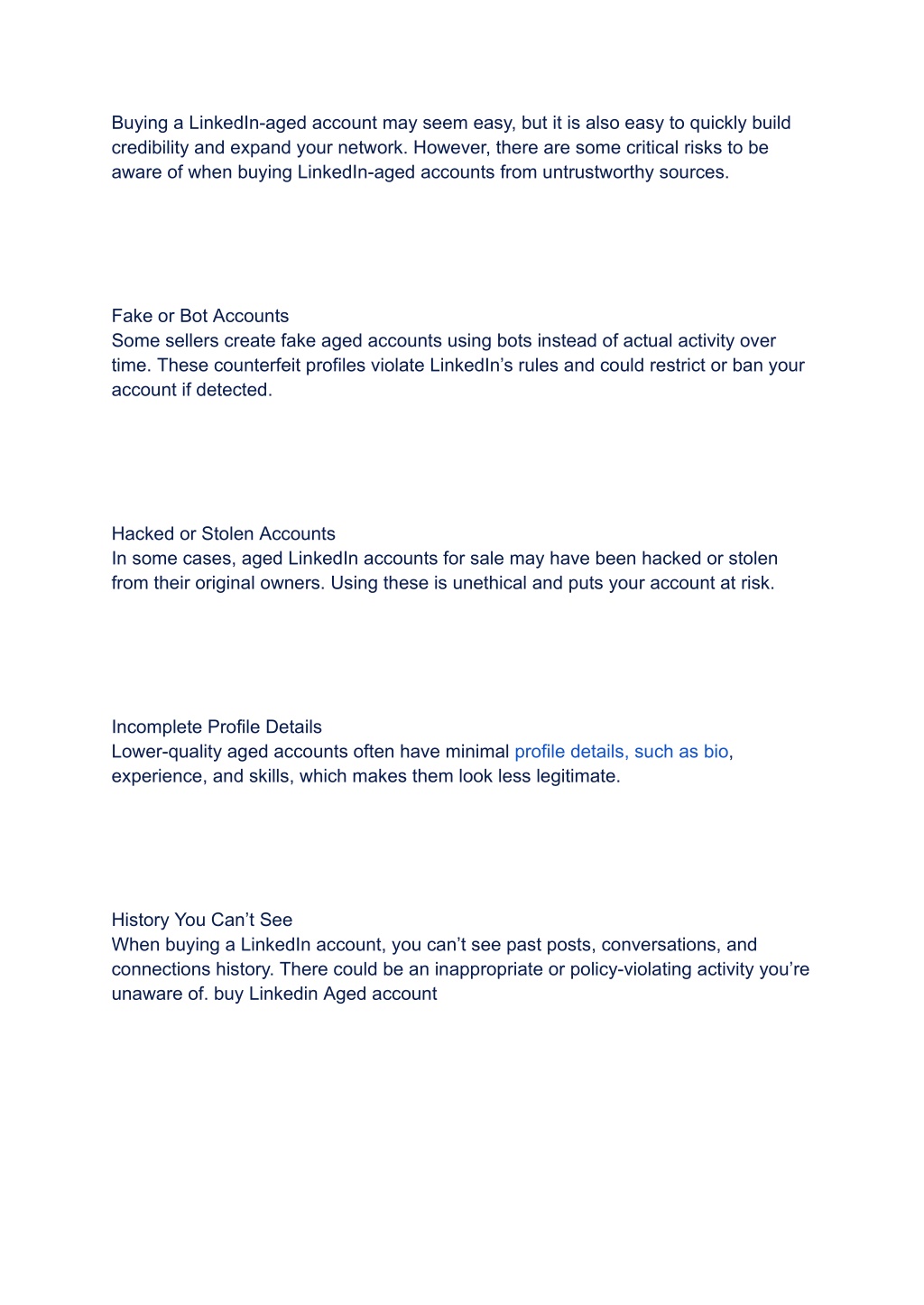 Buying a LinkedIn-aged account may seem easy, but it is also easy to quickly build credibility and expand your network. However, there are some critical risks to be aware of when buying LinkedIn-aged accounts from untrustworthy sources.

Fake or Bot Accounts
Some sellers create fake aged accounts using bots instead of actual activity over time. These counterfeit profiles violate LinkedIn’s rules and could restrict or ban your account if detected.

Hacked or Stolen Accounts
In some cases, aged LinkedIn accounts for sale may have been hacked or stolen from their original owners. Using these is unethical and puts your account at risk.

Incomplete Profile Details
Lower-quality aged accounts often have minimal profile details, such as bio, experience, and skills, which makes them look less legitimate.

History You Can’t See
When buying a LinkedIn account, you can’t see past posts, conversations, and connections history. There could be an inappropriate or policy-violating activity you’re unaware of. buy Linkedin Aged account